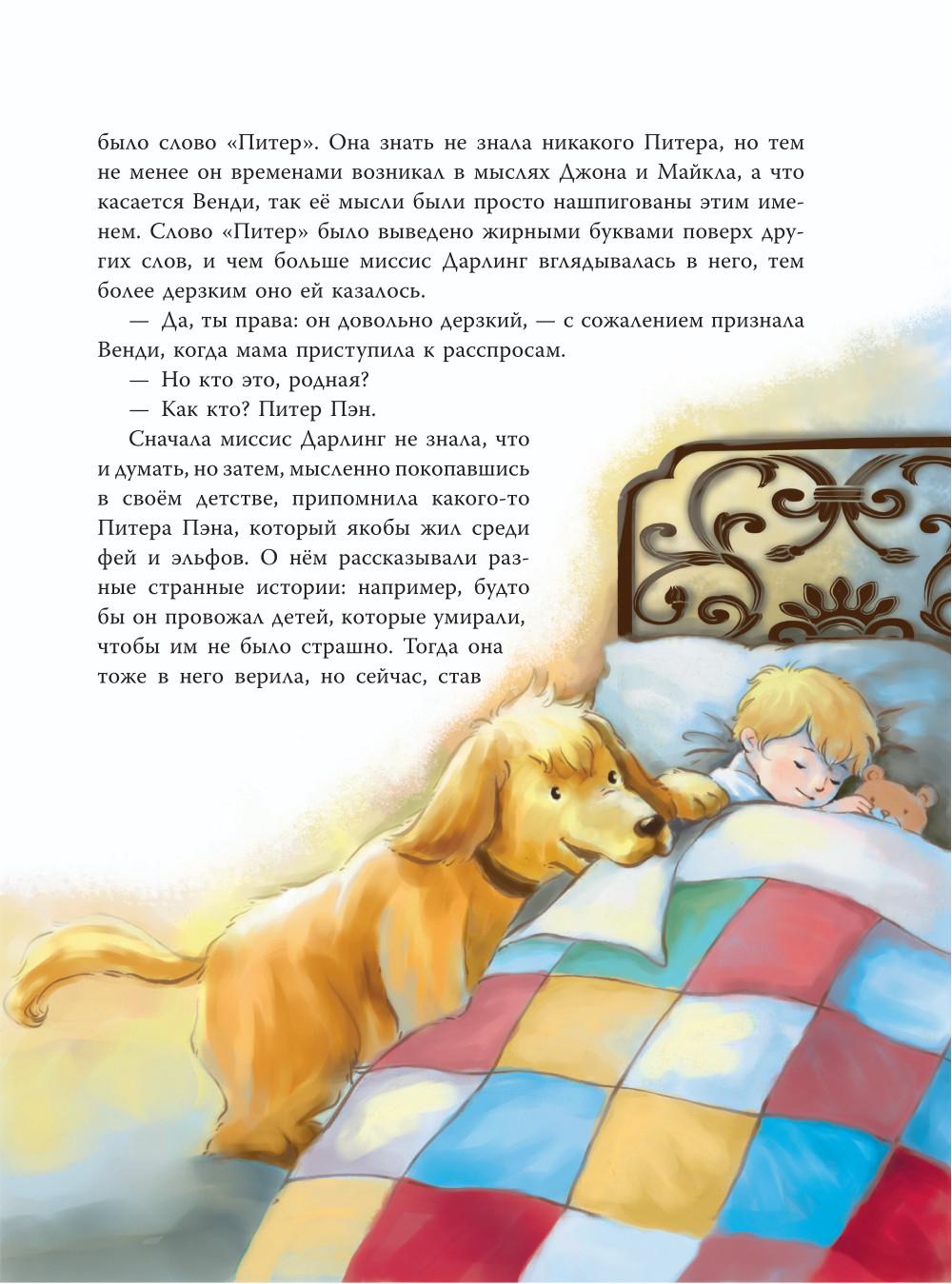 было слово «Питер». Она знать не знала никакого Питера, но тем не менее он временами возникал в мыслях Джона и Майкла, а что касается Венди, так её мысли были просто нашпигованы этим именем. Слово «Питер» было выведено жирными буквами поверх других слов, и чем больше миссис Дарлинг вглядывалась в него, тем более дерзким оно ей казалось.

— Да, ты права: он довольно дерзкий, — с сожалением признала Венди, когда мама приступила к расспросам.

— Но кто это, родная?

— Как кто? Питер Пэн.

Сначала миссис Дарлинг не знала, что и думать, но затем, мысленно покопавшись в своём детстве, припомнила какого-то Питера Пэна, который якобы жил среди фей и эльфов. О нём рассказывали разные странные истории: например, будто бы он провожал детей, которые умирали, чтобы им не было страшно. Тогда она тоже в него верила, но сейчас, став